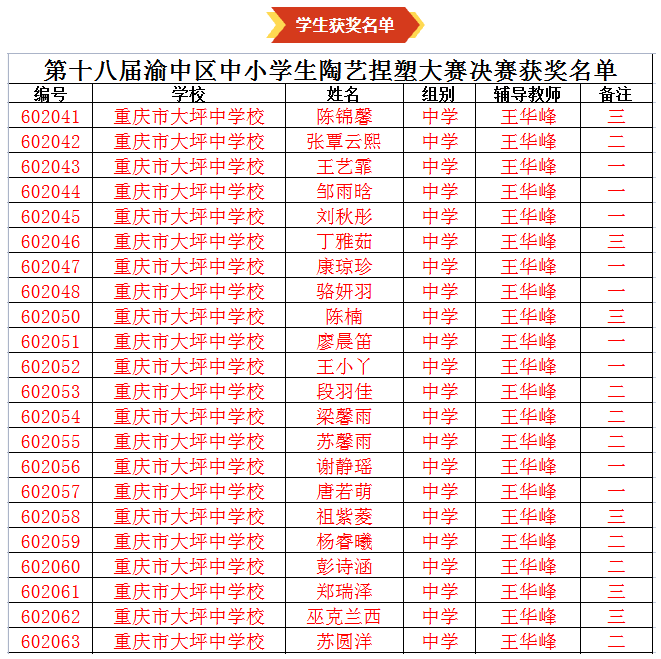 学生获奖名单

第十八届渝中区中小学生陶艺捏塑大赛决赛获奖名单

| 编号 | 学校 | 姓名 | 组别 | 辅导教师 | 备注 |
|---|---|---|---|---|---|
| 602041 | 重庆市大坪中学校 | 陈锦馨 | 中学 | 王华峰 | 三 |
| 602042 | 重庆市大坪中学校 | 张覃云熙 | 中学 | 王华峰 | 二 |
| 602043 | 重庆市大坪中学校 | 王艺霏 | 中学 | 王华峰 | 一 |
| 602044 | 重庆市大坪中学校 | 邹雨晗 | 中学 | 王华峰 | 一 |
| 602045 | 重庆市大坪中学校 | 刘秋彤 | 中学 | 王华峰 | 一 |
| 602046 | 重庆市大坪中学校 | 丁雅茹 | 中学 | 王华峰 | 三 |
| 602047 | 重庆市大坪中学校 | 康琼珍 | 中学 | 王华峰 | 一 |
| 602048 | 重庆市大坪中学校 | 骆妍羽 | 中学 | 王华峰 | 一 |
| 602050 | 重庆市大坪中学校 | 陈楠 | 中学 | 王华峰 | 三 |
| 602051 | 重庆市大坪中学校 | 廖晨笛 | 中学 | 王华峰 | 一 |
| 602052 | 重庆市大坪中学校 | 王小丫 | 中学 | 王华峰 | 一 |
| 602053 | 重庆市大坪中学校 | 段羽佳 | 中学 | 王华峰 | 二 |
| 602054 | 重庆市大坪中学校 | 梁馨雨 | 中学 | 王华峰 | 二 |
| 602055 | 重庆市大坪中学校 | 苏馨雨 | 中学 | 王华峰 | 二 |
| 602056 | 重庆市大坪中学校 | 谢静瑶 | 中学 | 王华峰 | 一 |
| 602057 | 重庆市大坪中学校 | 唐若萌 | 中学 | 王华峰 | 一 |
| 602058 | 重庆市大坪中学校 | 祖紫菱 | 中学 | 王华峰 | 三 |
| 602059 | 重庆市大坪中学校 | 杨睿曦 | 中学 | 王华峰 | 二 |
| 602060 | 重庆市大坪中学校 | 彭诗涵 | 中学 | 王华峰 | 二 |
| 602061 | 重庆市大坪中学校 | 郑瑞泽 | 中学 | 王华峰 | 三 |
| 602062 | 重庆市大坪中学校 | 巫克兰西 | 中学 | 王华峰 | 三 |
| 602063 | 重庆市大坪中学校 | 苏圆洋 | 中学 | 王华峰 | 二 |